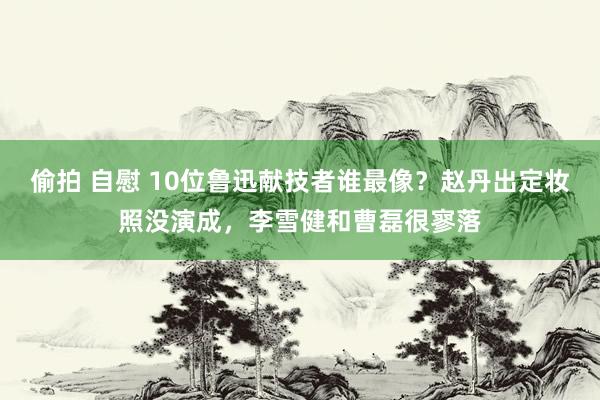 偷拍 自慰 10位鲁迅献技者谁最像？赵丹出定妆照没演成，李雪健和曹磊很寥落